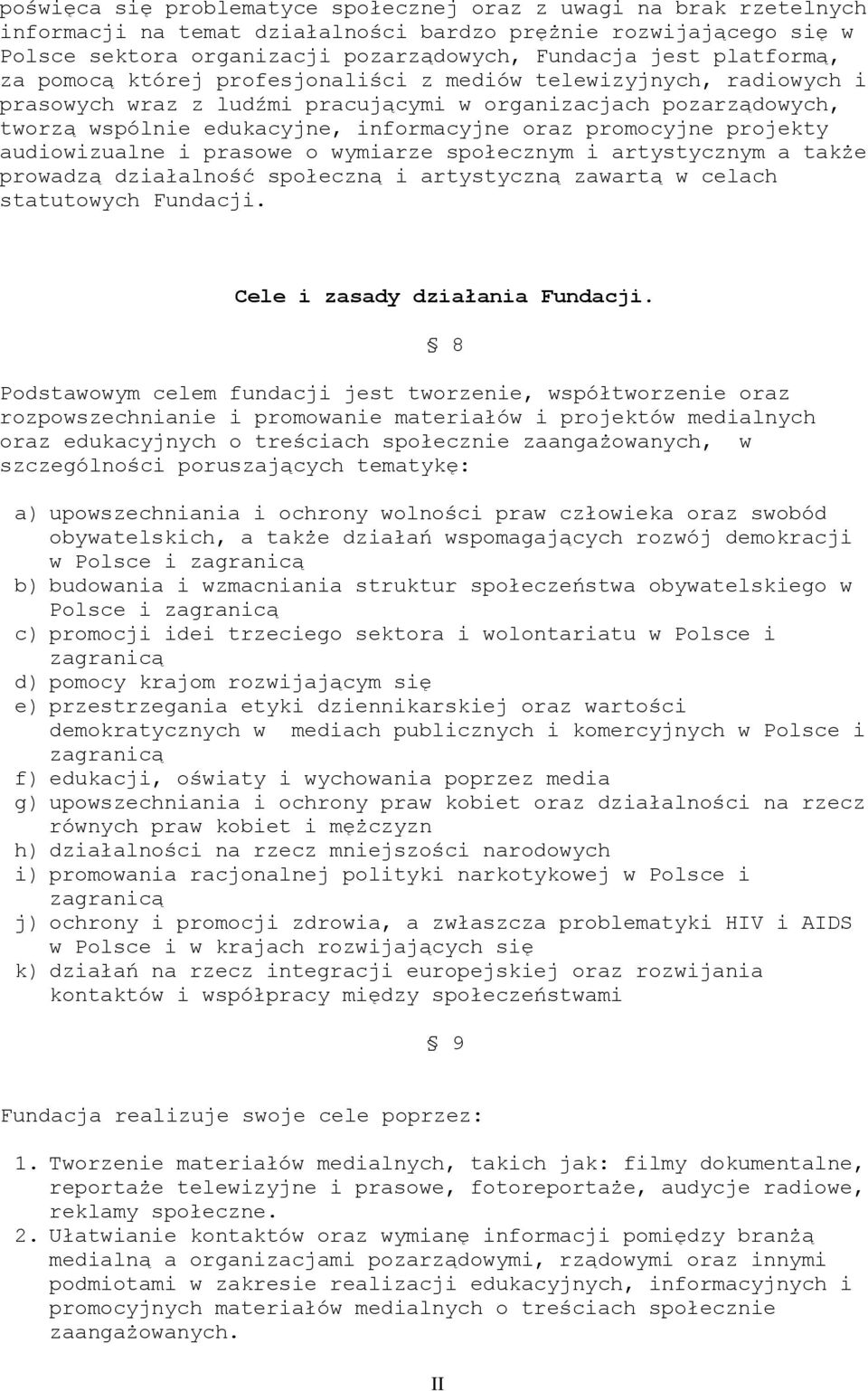 poświęca się problematyce społecznej oraz z uwagi na brak rzetelnych informacji na temat działalności bardzo prężnie rozwijającego się w Polsce sektora organizacji pozarządowych, Fundacja jest platformą, za pomocą której profesjonaliści z mediów telewizyjnych, radiowych i prasowych wraz z ludźmi pracującymi w organizacjach pozarządowych, tworzą wspólnie edukacyjne, informacyjne oraz promocyjne projekty audiowizualne i prasowe o wymiarze społecznym i artystycznym a także prowadzą działalność społeczną i artystyczną zawartą w celach statutowych Fundacji.

Cele i zasady działania Fundacji.

§ 8

Podstawowym celem fundacji jest tworzenie, współtworzenie oraz rozpowszechnianie i promowanie materiałów i projektów medialnych oraz edukacyjnych o treściach społecznie zaangażowanych, w szczególności poruszających tematykę:

a) upowszechniania i ochrony wolności praw człowieka oraz swobód obywatelskich, a także działań wspomagających rozwój demokracji w Polsce i zagranicą
b) budowania i wzmacniania struktur społeczeństwa obywatelskiego w Polsce i zagranicą
c) promocji idei trzeciego sektora i wolontariatu w Polsce i zagranicą
d) pomocy krajom rozwijającym się
e) przestrzegania etyki dziennikarskiej oraz wartości demokratycznych w mediach publicznych i komercyjnych w Polsce i zagranicą
f) edukacji, oświaty i wychowania poprzez media
g) upowszechniania i ochrony praw kobiet oraz działalności na rzecz równych praw kobiet i mężczyzn
h) działalności na rzecz mniejszości narodowych
i) promowania racjonalnej polityki narkotykowej w Polsce i zagranicą
j) ochrony i promocji zdrowia, a zwłaszcza problematyki HIV i AIDS w Polsce i w krajach rozwijających się
k) działań na rzecz integracji europejskiej oraz rozwijania kontaktów i współpracy między społeczeństwami

§ 9

Fundacja realizuje swoje cele poprzez:

1. Tworzenie materiałów medialnych, takich jak: filmy dokumentalne, reportaże telewizyjne i prasowe, fotoreportaże, audycje radiowe, reklamy społeczne.
2. Ułatwianie kontaktów oraz wymianę informacji pomiędzy branżą medialną a organizacjami pozarządowymi, rządowymi oraz innymi podmiotami w zakresie realizacji edukacyjnych, informacyjnych i promocyjnych materiałów medialnych o treściach społecznie zaangażowanych.

II